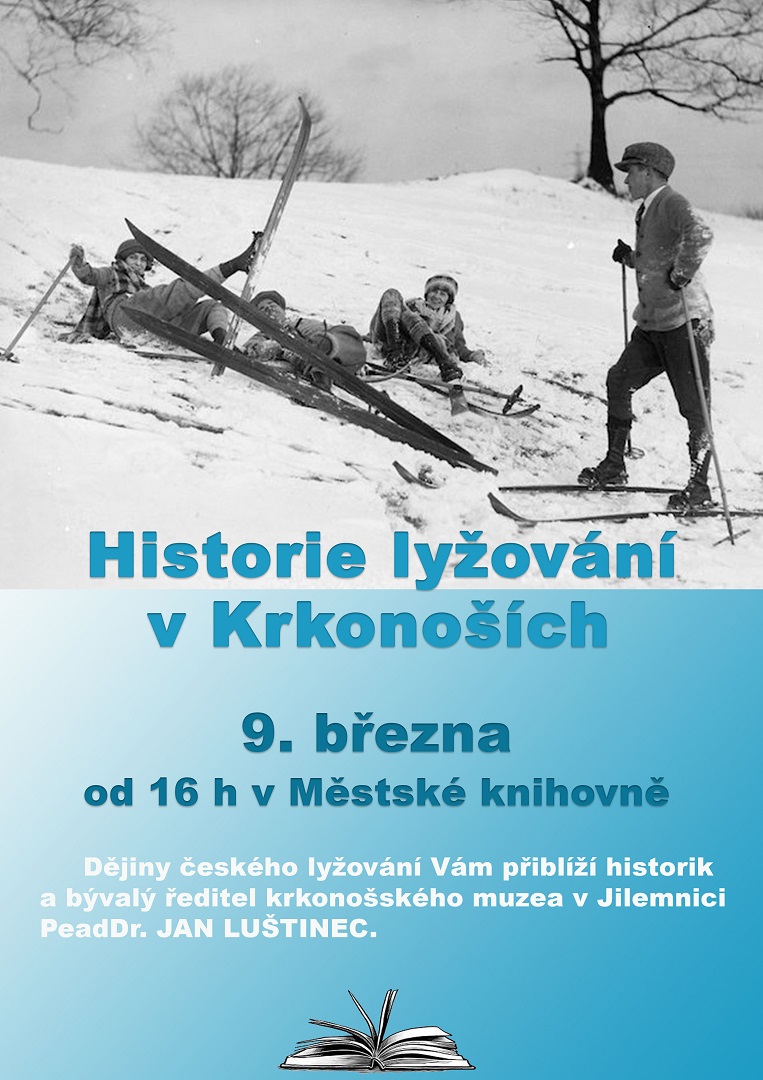 Historie lyžování v Krkonoších

9. března

od 16 h v Městské knihovně

Dějiny českého lyžování Vám přiblíží historik a bývalý ředitel krkonošského muzea v Jilemnici PeadDr. JAN LUŠTINEC.